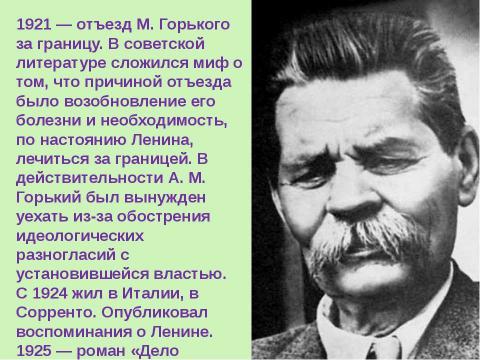 1921 — отъезд М. Горького за границу. В советской литературе сложился миф о том, что причиной отъезда было возобновление его болезни и необходимость, по настоянию Ленина, лечиться за границей. В действительности А. М. Горький был вынужден уехать из-за обострения идеологических разногласий с установившейся властью. С 1924 жил в Италии, в Сорренто. Опубликовал воспоминания о Ленине. 1925 — роман «Дело